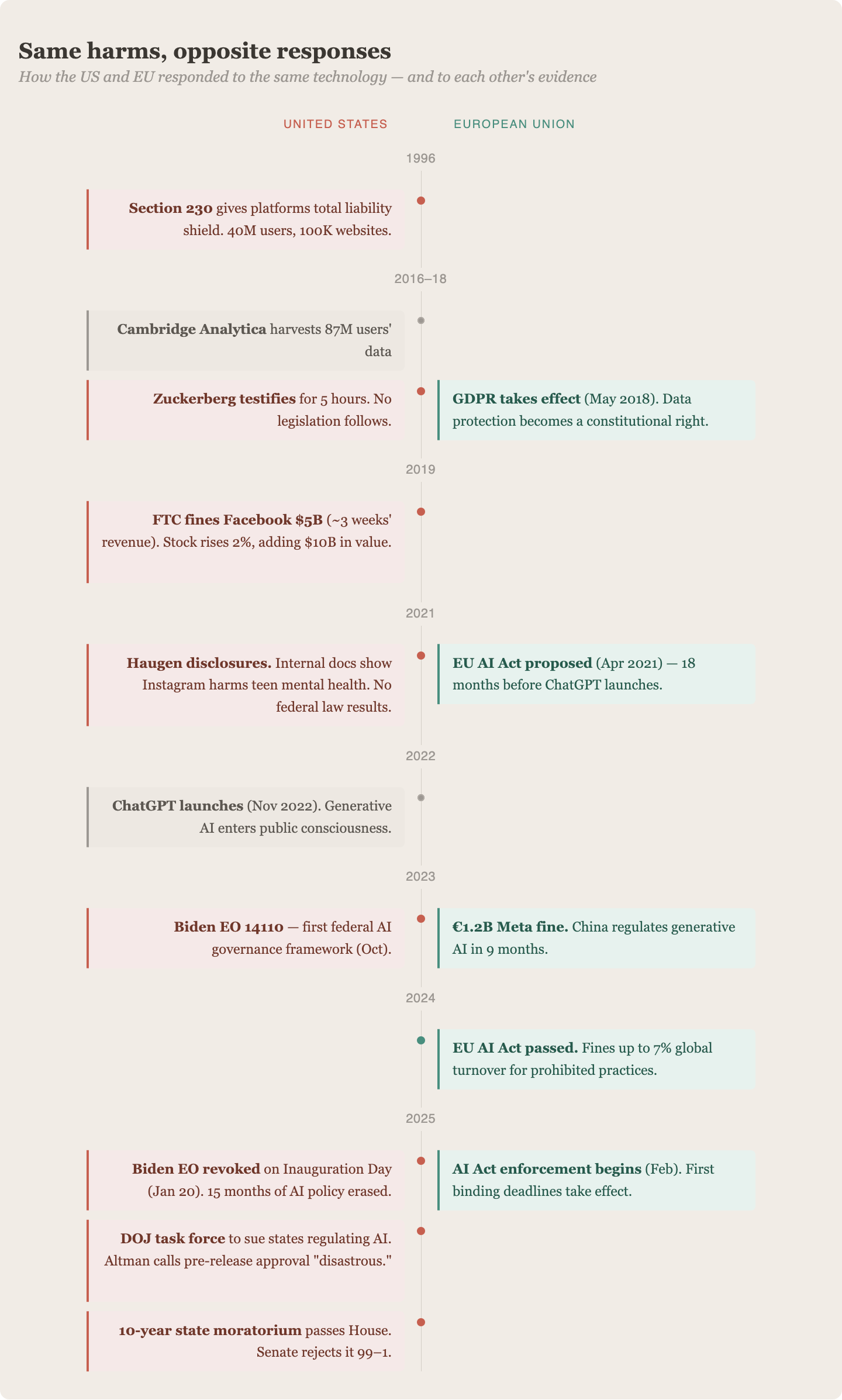 Same harms, opposite responses

How the US and EU responded to the same technology — and to each other's evidence

UNITED STATES

EUROPEAN UNION

1996

Section 230 gives platforms total liability shield. 40M users, 100K websites.

2016–18

Cambridge Analytica harvests 87M users' data

Zuckerberg testifies for 5 hours. No legislation follows.

GDPR takes effect (May 2018). Data protection becomes a constitutional right.

2019

FTC fines Facebook $5B (~3 weeks' revenue). Stock rises 2%, adding $10B in value.

2021

Haugen disclosures. Internal docs show Instagram harms teen mental health. No federal law results.

EU AI Act proposed (Apr 2021) — 18 months before ChatGPT launches.

2022

ChatGPT launches (Nov 2022). Generative AI enters public consciousness.

2023

Biden EO 14110 — first federal AI governance framework (Oct).

€1.2B Meta fine. China regulates generative AI in 9 months.

2024

EU AI Act passed. Fines up to 7% global turnover for prohibited practices.

2025

Biden EO revoked on Inauguration Day (Jan 20). 15 months of AI policy erased.

AI Act enforcement begins (Feb). First binding deadlines take effect.

DOJ task force to sue states regulating AI. Altman calls pre-release approval "disastrous."

10-year state moratorium passes House. Senate rejects it 99–1.